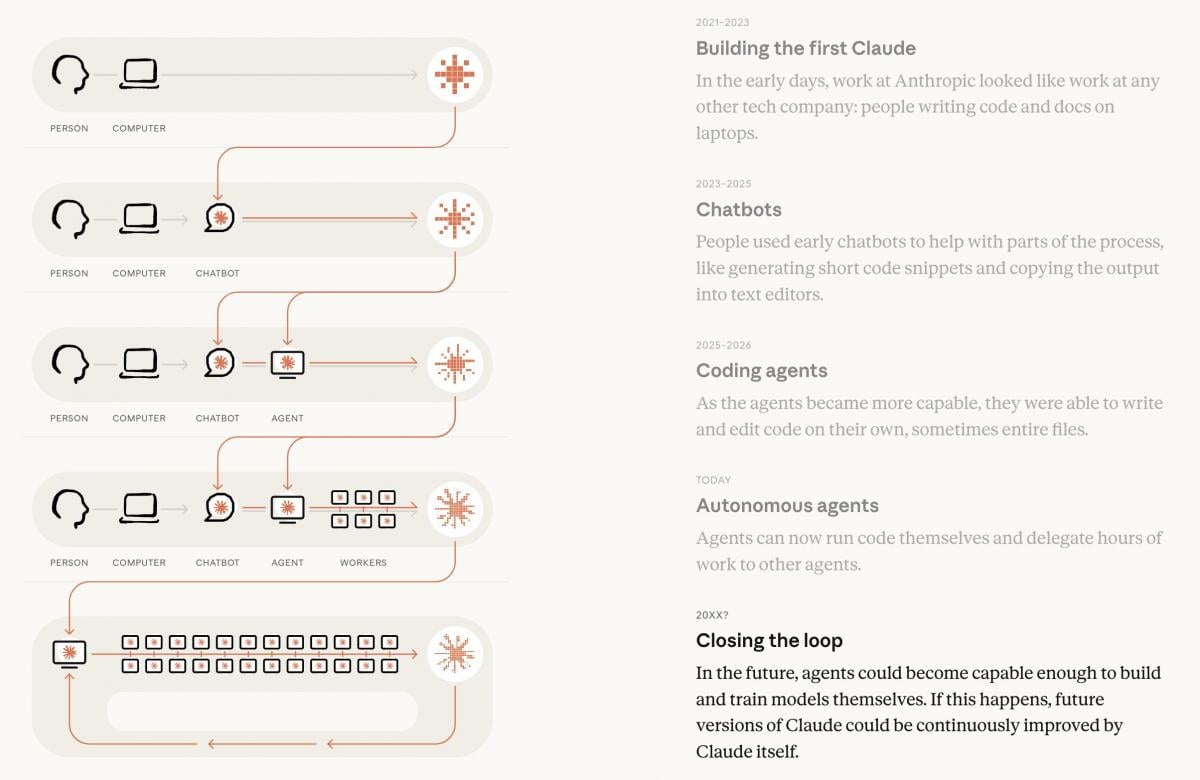 PERSON COMPUTER

PERSON COMPUTER CHATBOT

PERSON COMPUTER CHATBOT AGENT

PERSON COMPUTER CHATBOT AGENT WORKERS

2021–2023
Building the first Claude
In the early days, work at Anthropic looked like work at any other tech company: people writing code and docs on laptops.

2023–2025
Chatbots
People used early chatbots to help with parts of the process, like generating short code snippets and copying the output into text editors.

2025–2026
Coding agents
As the agents became more capable, they were able to write and edit code on their own, sometimes entire files.

TODAY
Autonomous agents
Agents can now run code themselves and delegate hours of work to other agents.

20XX?
Closing the loop
In the future, agents could become capable enough to build and train models themselves. If this happens, future versions of Claude could be continuously improved by Claude itself.